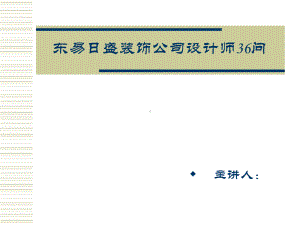 东易日盛装饰公司设计师36问

主讲人：